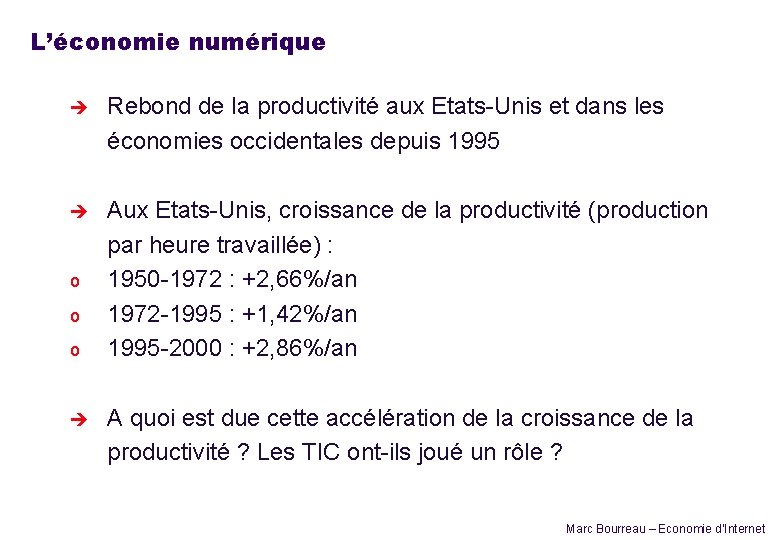 L'économie numérique

➔ Rebond de la productivité aux Etats-Unis et dans les économies occidentales depuis 1995

➔ Aux Etats-Unis, croissance de la productivité (production par heure travaillée) :
o 1950-1972 : +2,66%/an
o 1972-1995 : +1,42%/an
o 1995-2000 : +2,86%/an

➔ A quoi est due cette accélération de la croissance de la productivité ? Les TIC ont-ils joué un rôle ?

Marc Bourreau – Economie d'Internet